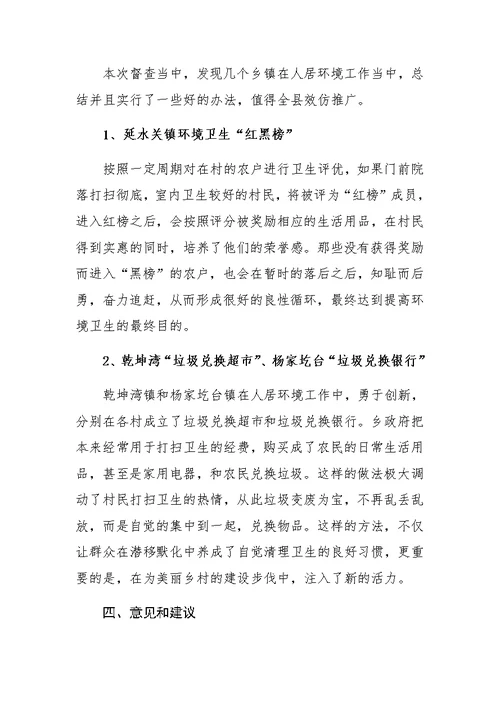 本次督查当中，发现几个乡镇在人居环境工作当中，总结并且实行了一些好的办法，值得全县效仿推广。

1、延水关镇环境卫生“红黑榜”

按照一定周期对在村的农户进行卫生评优，如果门前院落打扫彻底，室内卫生较好的村民，将被评为“红榜”成员，进入红榜之后，会按照评分被奖励相应的生活用品，在村民得到实惠的同时，培养了他们的荣誉感。那些没有获得奖励而进入“黑榜”的农户，也会在暂时的落后之后，知耻而后勇，奋力追赶，从而形成很好的良性循环，最终达到提高环境卫生的最终目的。

2、乾坤湾“垃圾兑换超市”、杨家圪台“垃圾兑换银行”

乾坤湾镇和杨家圪台镇在人居环境工作中，勇于创新，分别在各村成立了垃圾兑换超市和垃圾兑换银行。乡政府把本来经常用于打扫卫生的经费，购买成了农民的日常生活用品，甚至是家用电器，和农民兑换垃圾。这样的做法极大调动了村民打扫卫生的热情，从此垃圾变废为宝，不再乱丢乱放，而是自觉的集中到一起，兑换物品。这样的方法，不仅让群众在潜移默化中养成了自觉清理卫生的良好习惯，更重要的是，在为美丽乡村的建设步伐中，注入了新的活力。

四、意见和建议